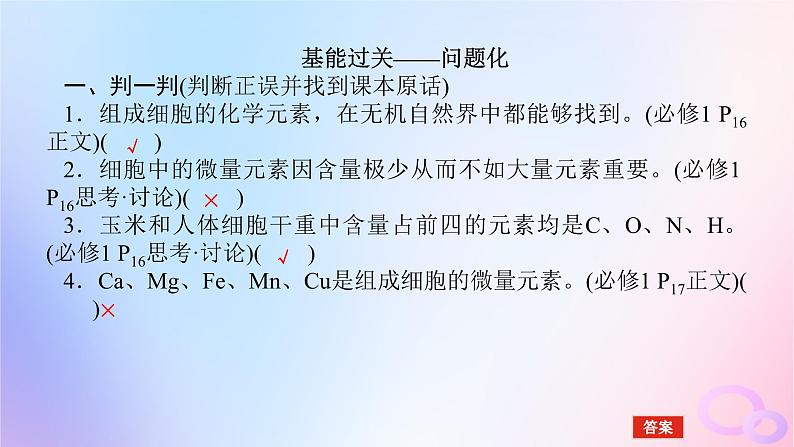 基能过关——问题化

一、判一判(判断正误并找到课本原话)

1．组成细胞的化学元素，在无机自然界中都能够找到。(必修1 $P_{16}$正文)( √ )

2．细胞中的微量元素因含量极少从而不如大量元素重要。(必修1 $P_{16}$思考·讨论)( × )

3．玉米和人体细胞干重中含量占前四的元素均是C、O、N、H。(必修1 $P_{16}$思考·讨论)( √ )

4．Ca、Mg、Fe、Mn、Cu是组成细胞的微量元素。(必修1 $P_{17}$正文)( )×

答案